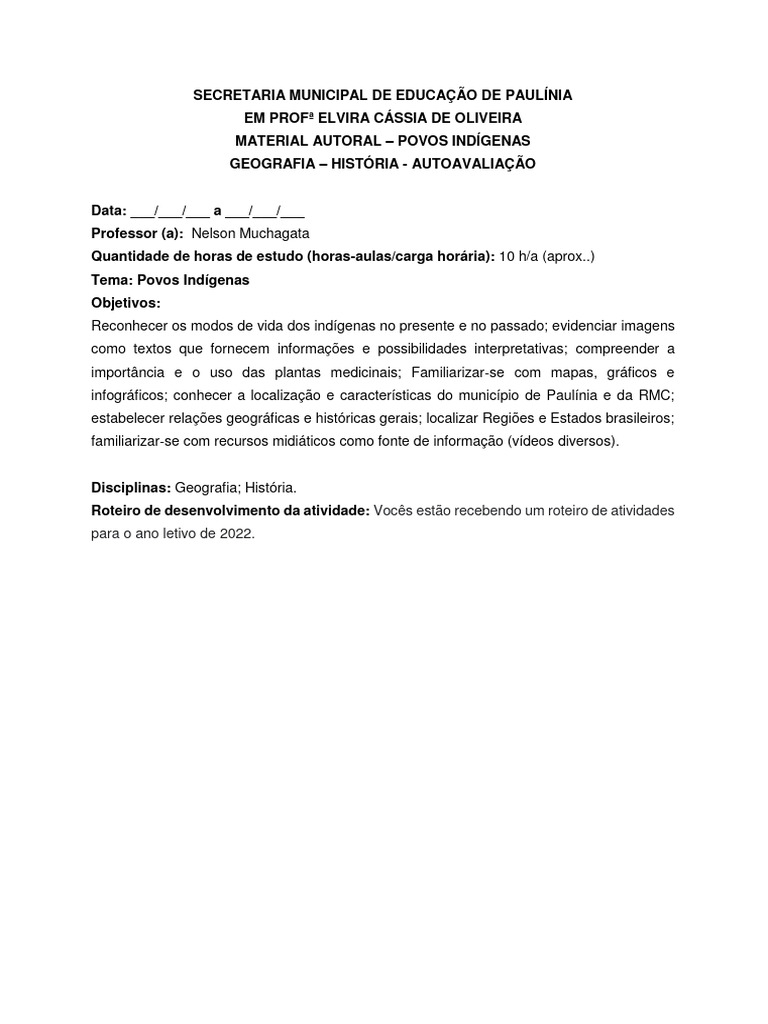 SECRETARIA MUNICIPAL DE EDUCAÇÃO DE PAULÍNIA
EM PROFª ELVIRA CÁSSIA DE OLIVEIRA
MATERIAL AUTORAL – POVOS INDÍGENAS
GEOGRAFIA – HISTÓRIA - AUTOAVALIAÇÃO

Data: ___/___/___ a ___/___/___
Professor (a): Nelson Muchagata
Quantidade de horas de estudo (horas-aulas/carga horária): 10 h/a (aprox..)
Tema: Povos Indígenas
Objetivos:
Reconhecer os modos de vida dos indígenas no presente e no passado; evidenciar imagens como textos que fornecem informações e possibilidades interpretativas; compreender a importância e o uso das plantas medicinais; Familiarizar-se com mapas, gráficos e infográficos; conhecer a localização e características do município de Paulínia e da RMC; estabelecer relações geográficas e históricas gerais; localizar Regiões e Estados brasileiros; familiarizar-se com recursos midiáticos como fonte de informação (vídeos diversos).

Disciplinas: Geografia; História.
Roteiro de desenvolvimento da atividade: Vocês estão recebendo um roteiro de atividades para o ano letivo de 2022.